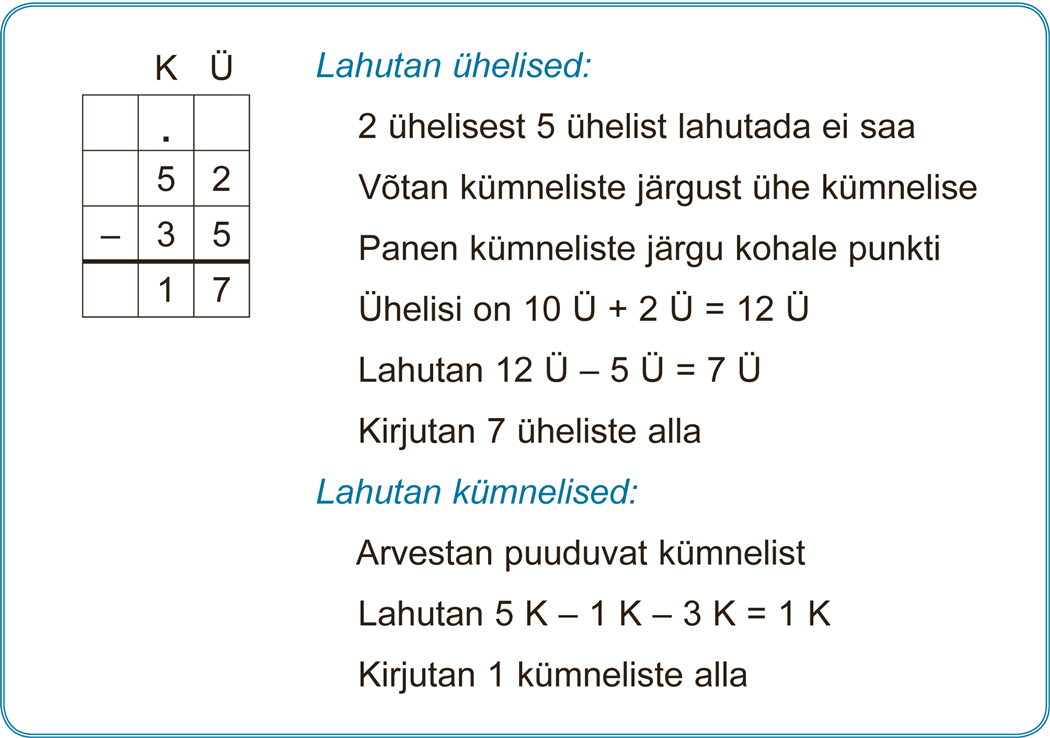 |  | K | Ü |
|---|---|---|
|  | . |  |
|  | 5 | 2 |
| – | 3 | 5 |
|  | 1 | 7 |

Lahutan ühelised:

2 ühelisest 5 ühelist lahutada ei saa

Võtan kümneliste järgust ühe kümnelise

Panen kümneliste järgu kohale punkti

Ühelisi on 10 Ü + 2 Ü = 12 Ü

Lahutan 12 Ü – 5 Ü = 7 Ü

Kirjutan 7 üheliste alla

Lahutan kümnelised:

Arvestan puuduvat kümnelist

Lahutan 5 K – 1 K – 3 K = 1 K

Kirjutan 1 kümneliste alla